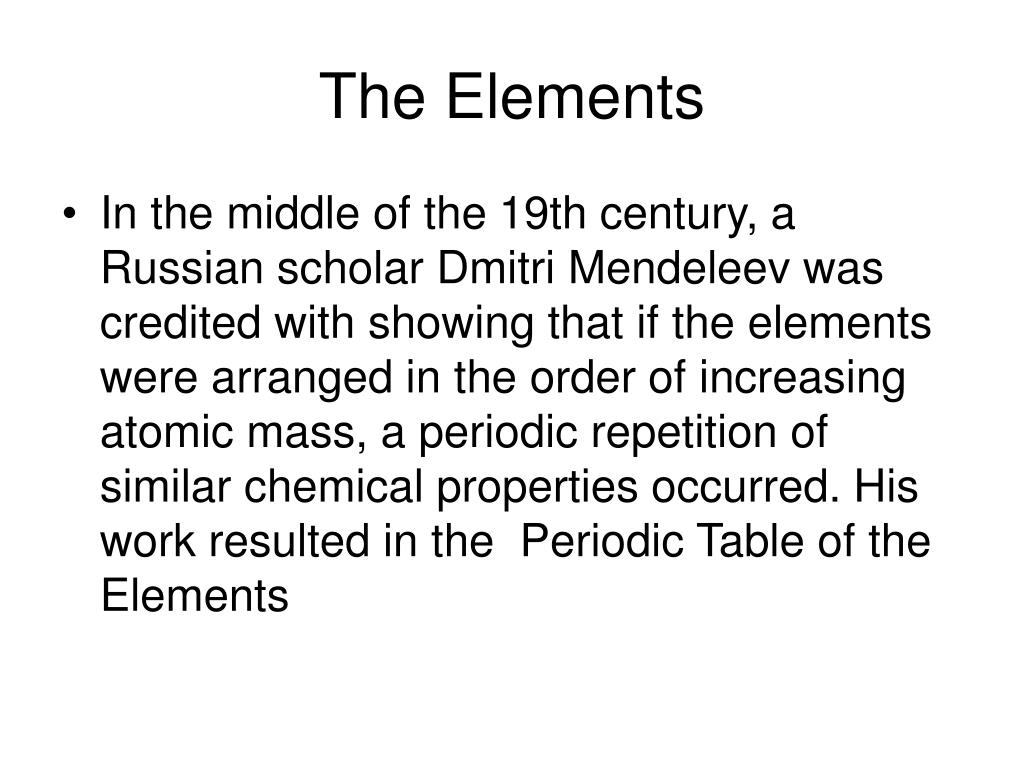 The Elements

• In the middle of the 19th century, a Russian scholar Dmitri Mendeleev was credited with showing that if the elements were arranged in the order of increasing atomic mass, a periodic repetition of similar chemical properties occurred. His work resulted in the  Periodic Table of the Elements